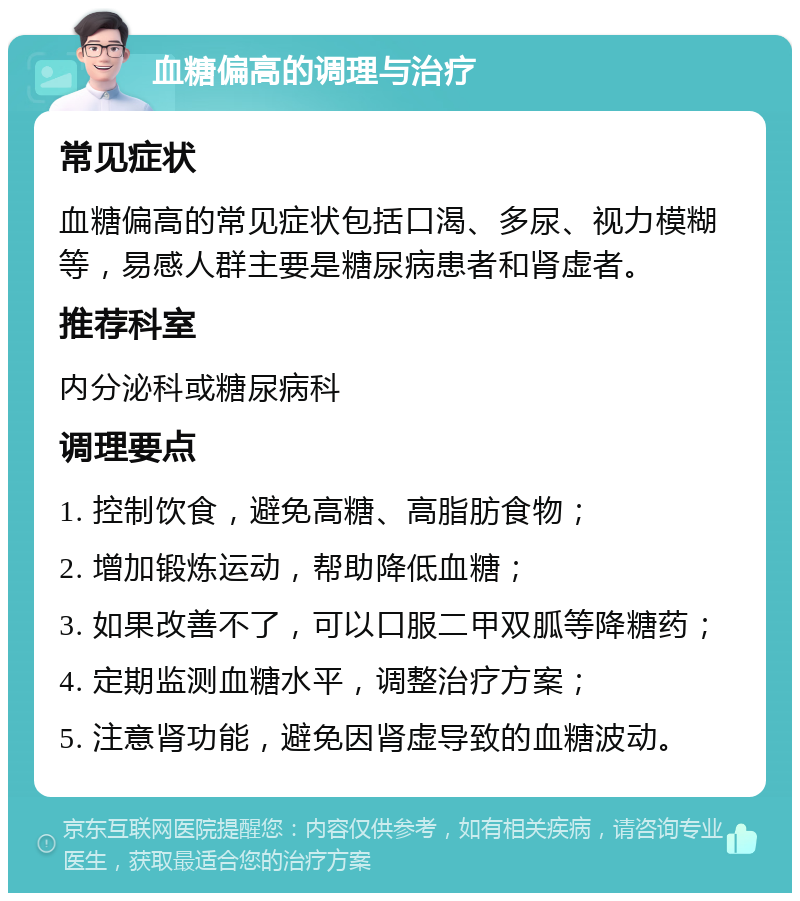 血糖偏高的调理与治疗

常见症状

血糖偏高的常见症状包括口渴、多尿、视力模糊等，易感人群主要是糖尿病患者和肾虚者。

推荐科室

内分泌科或糖尿病科

调理要点

1. 控制饮食，避免高糖、高脂肪食物；

2. 增加锻炼运动，帮助降低血糖；

3. 如果改善不了，可以口服二甲双胍等降糖药；

4. 定期监测血糖水平，调整治疗方案；

5. 注意肾功能，避免因肾虚导致的血糖波动。

京东互联网医院提醒您：内容仅供参考，如有相关疾病，请咨询专业医生，获取最适合您的治疗方案